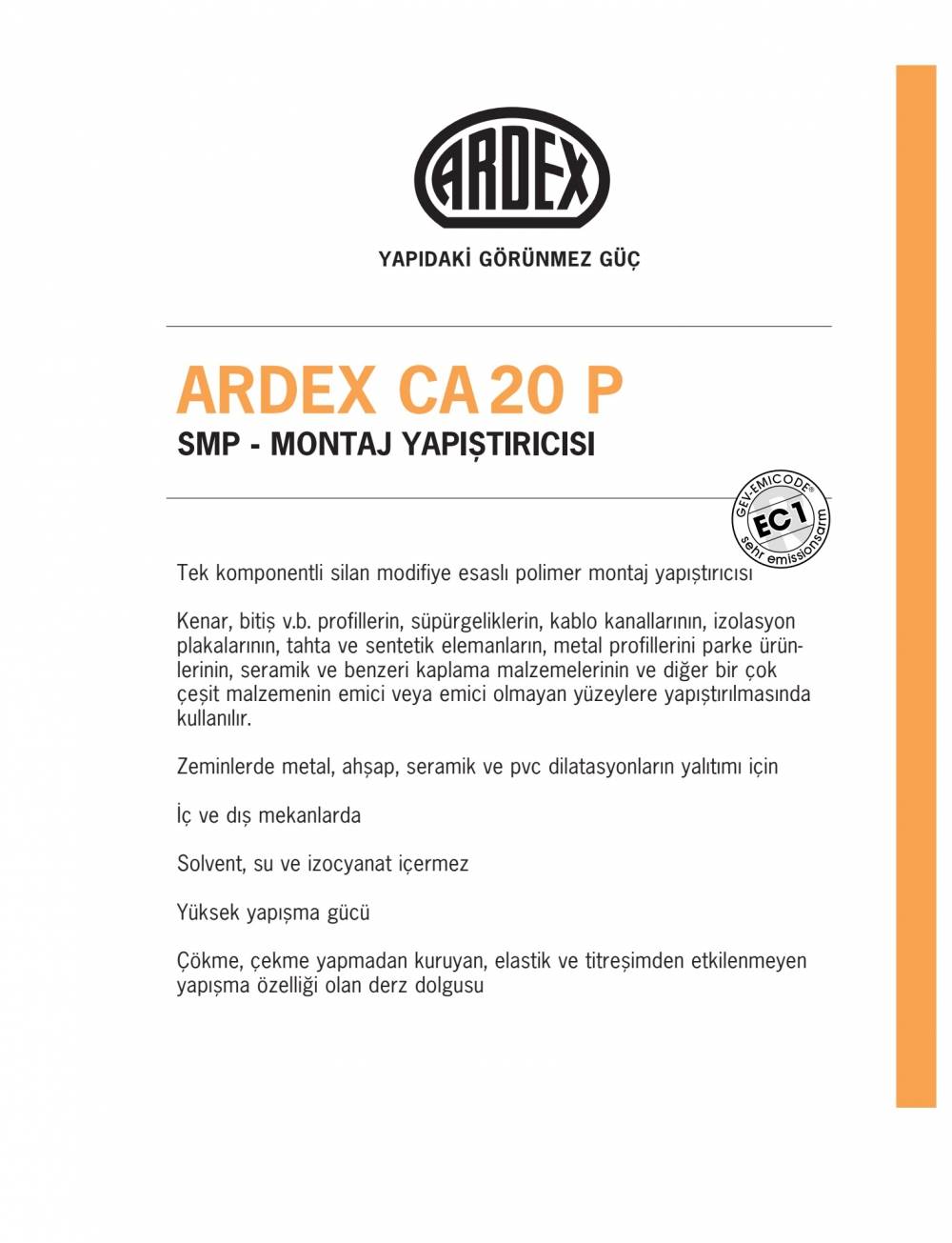 ARDEX

YAPIDAKİ GÖRÜNMEZ GÜÇ

ARDEX CA 20 P

SMP - MONTAJ YAPIŞTIRICISI

GEV-EMICODE® EC1 sehr emissionsarm

Tek komponentli silan modifiye esaslı polimer montaj yapıştırıcısı

Kenar, bitiş v.b. profillerin, süpürgeliklerin, kablo kanallarının, izolasyon plakalarının, tahta ve sentetik elemanların, metal profillerini parke ürünlerinin, seramik ve benzeri kaplama malzemelerinin ve diğer bir çok çeşit malzemenin emici veya emici olmayan yüzeylere yapıştırılmasında kullanılır.

Zeminlerde metal, ahşap, seramik ve pvc dilatasyonların yalıtımı için

İç ve dış mekanlarda

Solvent, su ve izocyanat içermez

Yüksek yapışma gücü

Çökme, çekme yapmadan kuruyan, elastik ve titreşimden etkilenmeyen yapışma özelliği olan derz dolgusu